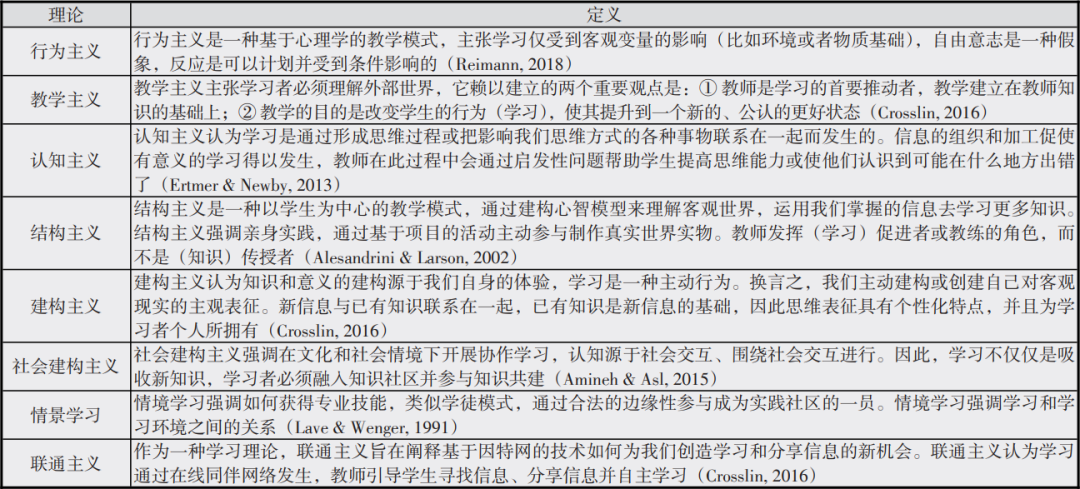 | 理论 | 定义 |
|---|---|
| 行为主义 | 行为主义是一种基于心理学的教学模式，主张学习仅受到客观变量的影响（比如环境或者物质基础），自由意志是一种假象，反应是可以计划并受到条件影响的（Reimann, 2018） |
| 教学主义 | 教学主义主张学习者必须理解外部世界，它赖以建立的两个重要观点是：① 教师是学习的首要推动者，教学建立在教师知识的基础上；② 教学的目的是改变学生的行为（学习），使其提升到一个新的、公认的更好状态（Crosslin, 2016） |
| 认知主义 | 认知主义认为学习是通过形成思维过程或把影响我们思维方式的各种事物联系在一起而发生的。信息的组织和加工促使有意义的学习得以发生，教师在此过程中会通过启发性问题帮助学生提高思维能力或使他们认识到可能在什么地方出错了（Ertmer & Newby, 2013） |
| 结构主义 | 结构主义是一种以学生为中心的教学模式，通过建构心智模型来理解客观世界，运用我们掌握的信息去学习更多知识。结构主义强调亲身实践，通过基于项目的活动主动参与制作真实世界实物。教师发挥（学习）促进者或教练的角色，而不是（知识）传授者（Alesandrini & Larson, 2002） |
| 建构主义 | 建构主义认为知识和意义的建构源于我们自身的体验，学习是一种主动行为。换言之，我们主动建构或创建自己对客观现实的主观表征。新信息与已有知识联系在一起，已有知识是新信息的基础，因此思维表征具有个性化特点，并且为学习者个人所拥有（Crosslin, 2016） |
| 社会建构主义 | 社会建构主义强调在文化和社会情境下开展协作学习，认知源于社会交互、围绕社会交互进行。因此，学习不仅仅是吸收新知识，学习者必须融入知识社区并参与知识共建（Amineh & Asl, 2015） |
| 情景学习 | 情境学习强调如何获得专业技能，类似学徒模式，通过合法的边缘性参与成为实践社区的一员。情境学习强调学习和学习环境之间的关系（Lave & Wenger, 1991） |
| 联通主义 | 作为一种学习理论，联通主义旨在阐释基于因特网的技术如何为我们创造学习和分享信息的新机会。联通主义认为学习通过在线同伴网络发生，教师引导学生寻找信息、分享信息并自主学习（Crosslin, 2016） |